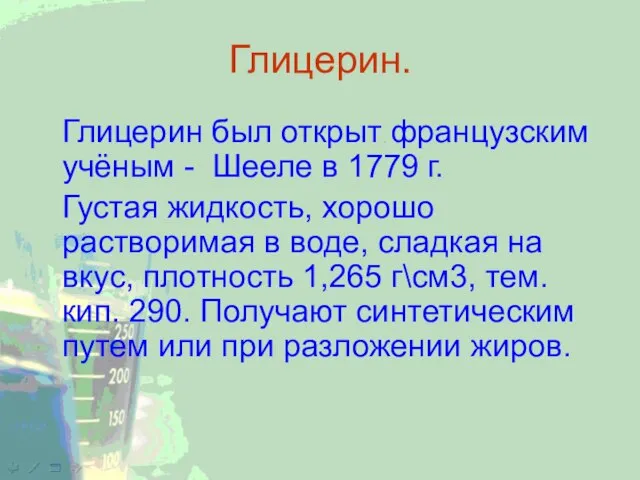 Глицерин.

Глицерин был открыт французским учёным - Шееле в 1779 г.

Густая жидкость, хорошо растворимая в воде, сладкая на вкус, плотность 1,265 г\см3, тем. кип. 290. Получают синтетическим путем или при разложении жиров.

250
200
150
100